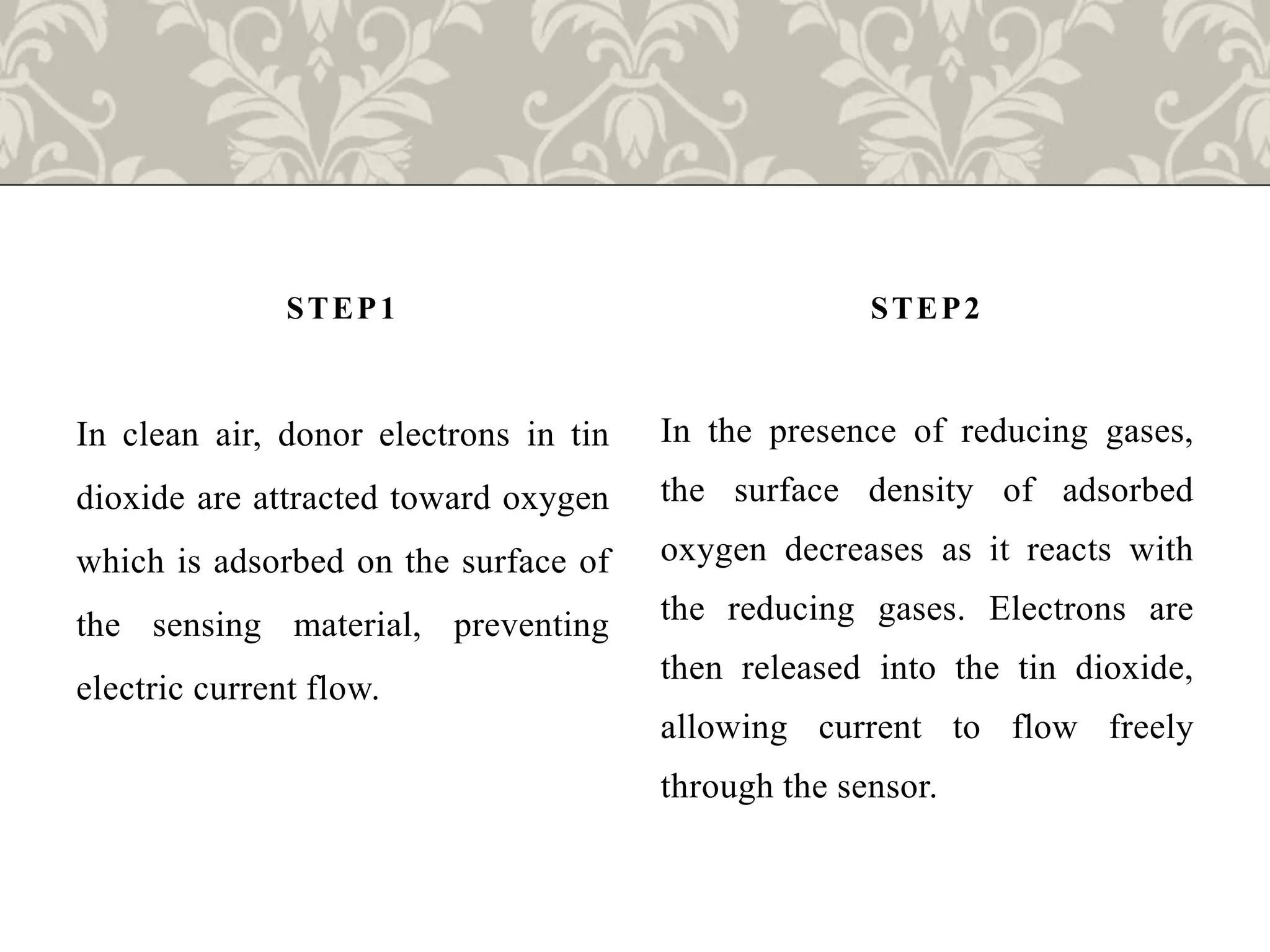 STEP1

In clean air, donor electrons in tin dioxide are attracted toward oxygen which is adsorbed on the surface of the sensing material, preventing electric current flow.

STEP2

In the presence of reducing gases, the surface density of adsorbed oxygen decreases as it reacts with the reducing gases. Electrons are then released into the tin dioxide, allowing current to flow freely through the sensor.